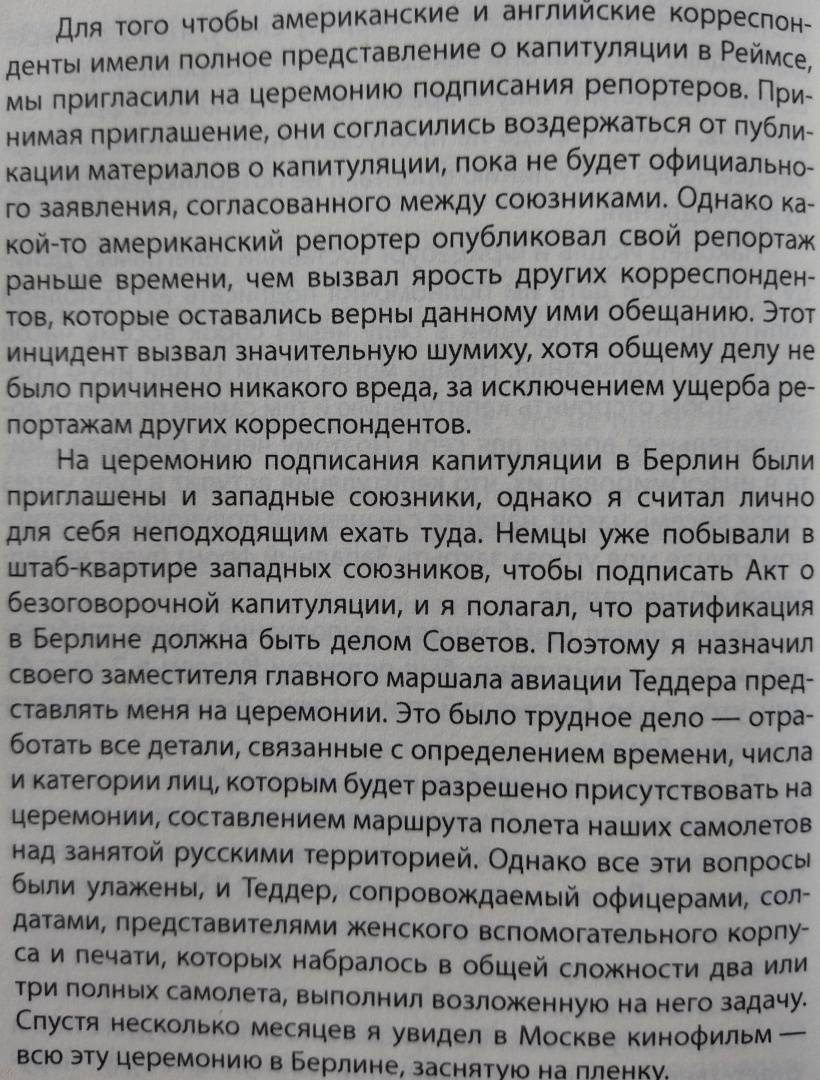 Для того чтобы американские и английские корреспонденты имели полное представление о капитуляции в Реймсе, мы пригласили на церемонию подписания репортеров. Принимая приглашение, они согласились воздержаться от публикации материалов о капитуляции, пока не будет официального заявления, согласованного между союзниками. Однако какой-то американский репортер опубликовал свой репортаж раньше времени, чем вызвал ярость других корреспондентов, которые оставались верны данному ими обещанию. Этот инцидент вызвал значительную шумиху, хотя общему делу не было причинено никакого вреда, за исключением ущерба репортажам других корреспондентов.

На церемонию подписания капитуляции в Берлин были приглашены и западные союзники, однако я считал лично для себя неподходящим ехать туда. Немцы уже побывали в штаб-квартире западных союзников, чтобы подписать Акт о безоговорочной капитуляции, и я полагал, что ратификация в Берлине должна быть делом Советов. Поэтому я назначил своего заместителя главного маршала авиации Теддера представлять меня на церемонии. Это было трудное дело — отработать все детали, связанные с определением времени, числа и категории лиц, которым будет разрешено присутствовать на церемонии, составлением маршрута полета наших самолетов над занятой русскими территорией. Однако все эти вопросы были улажены, и Теддер, сопровождаемый офицерами, солдатами, представителями женского вспомогательного корпуса и печати, которых набралось в общей сложности два или три полных самолета, выполнил возложенную на него задачу. Спустя несколько месяцев я увидел в Москве кинофильм — всю эту церемонию в Берлине, заснятую на пленку.